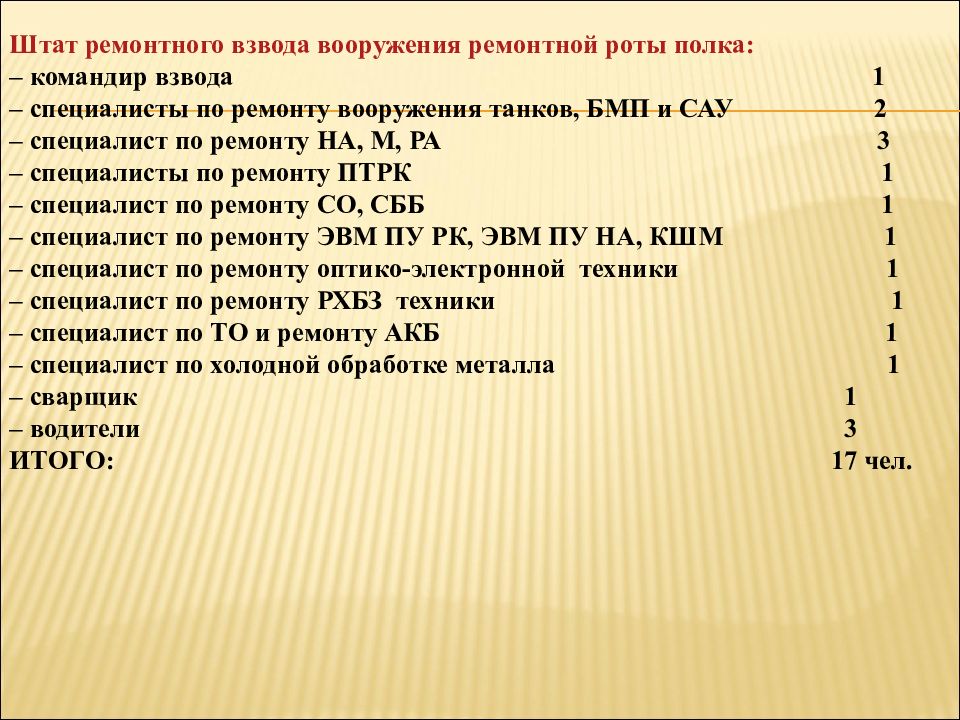 Штат ремонтного взвода вооружения ремонтной роты полка:
– командир взвода 1
– специалисты по ремонту вооружения танков, БМП и САУ 2
– специалист по ремонту НА, М, РА 3
– специалисты по ремонту ПТРК 1
– специалист по ремонту СО, СББ 1
– специалист по ремонту ЭВМ ПУ РК, ЭВМ ПУ НА, КШМ 1
– специалист по ремонту оптико-электронной техники 1
– специалист по ремонту РХБЗ техники 1
– специалист по ТО и ремонту АКБ 1
– специалист по холодной обработке металла 1
– сварщик 1
– водители 3
ИТОГО: 17 чел.